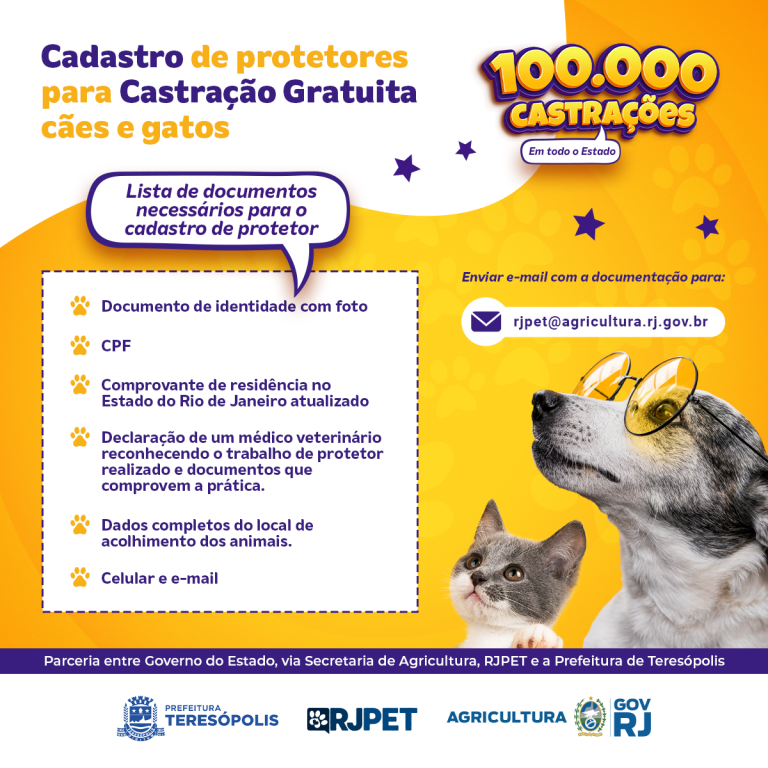 Cadastro de protetores para Castração Gratuita cães e gatos

100.000 CASTRAÇÕES
Em todo o Estado

Lista de documentos necessários para o cadastro de protetor

Documento de identidade com foto

CPF

Comprovante de residência no Estado do Rio de Janeiro atualizado

Declaração de um médico veterinário reconhecendo o trabalho de protetor realizado e documentos que comprovem a prática.

Dados completos do local de acolhimento dos animais.

Celular e e-mail

Enviar e-mail com a documentação para:

rjpet@agricultura.rj.gov.br

Parceria entre Governo do Estado, via Secretaria de Agricultura, RJPET e a Prefeitura de Teresópolis

PREFEITURA TERESÓPOLIS

RJPET

AGRICULTURA

GOV RJ